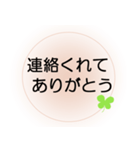 連絡くれて
ありがとう